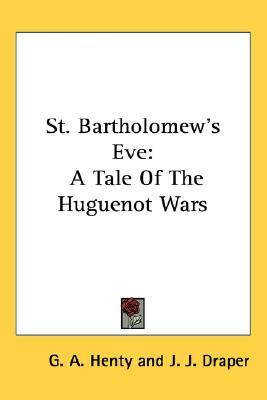 St. Bartholomew's Eve:
A Tale Of The Huguenot Wars

G. A. Henty and J. J. Draper